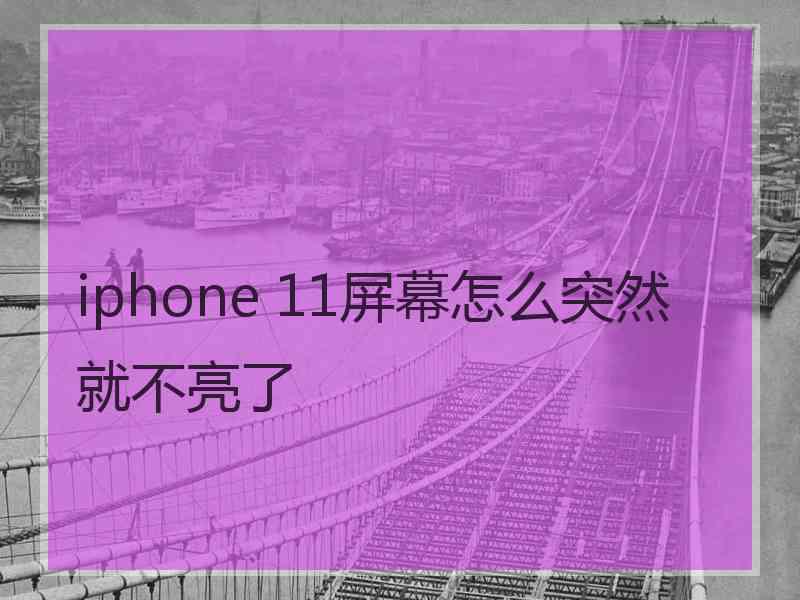 iphone 11屏幕怎么突然就不亮了